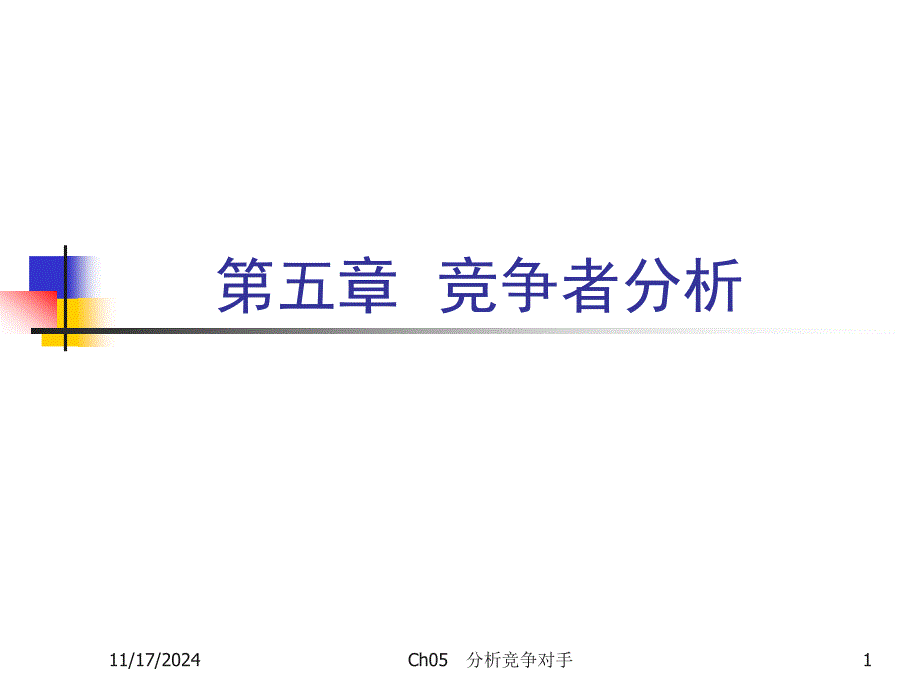 第五章 竞争者分析

11/17/2024

Ch05 分析竞争对手

1